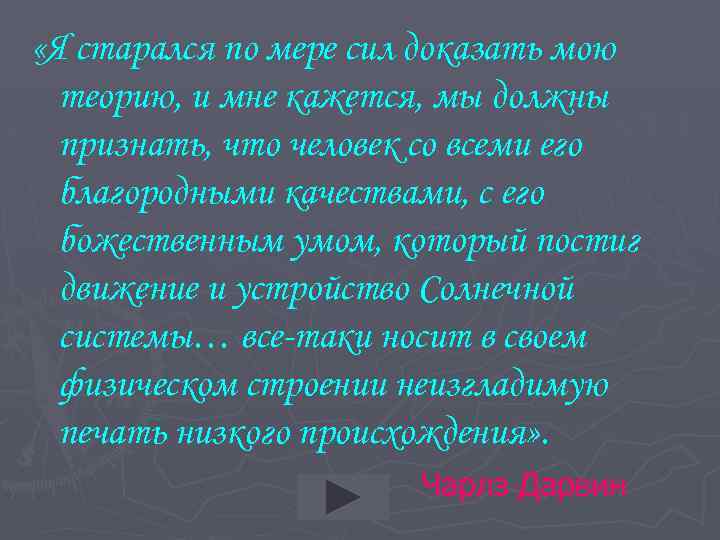 «Я старался по мере сил доказать мою теорию, и мне кажется, мы должны признать, что человек со всеми его благородными качествами, с его божественным умом, который постиг движение и устройство Солнечной системы… все-таки носит в своем физическом строении неизгладимую печать низкого происхождения».

Чарлз Дарвин